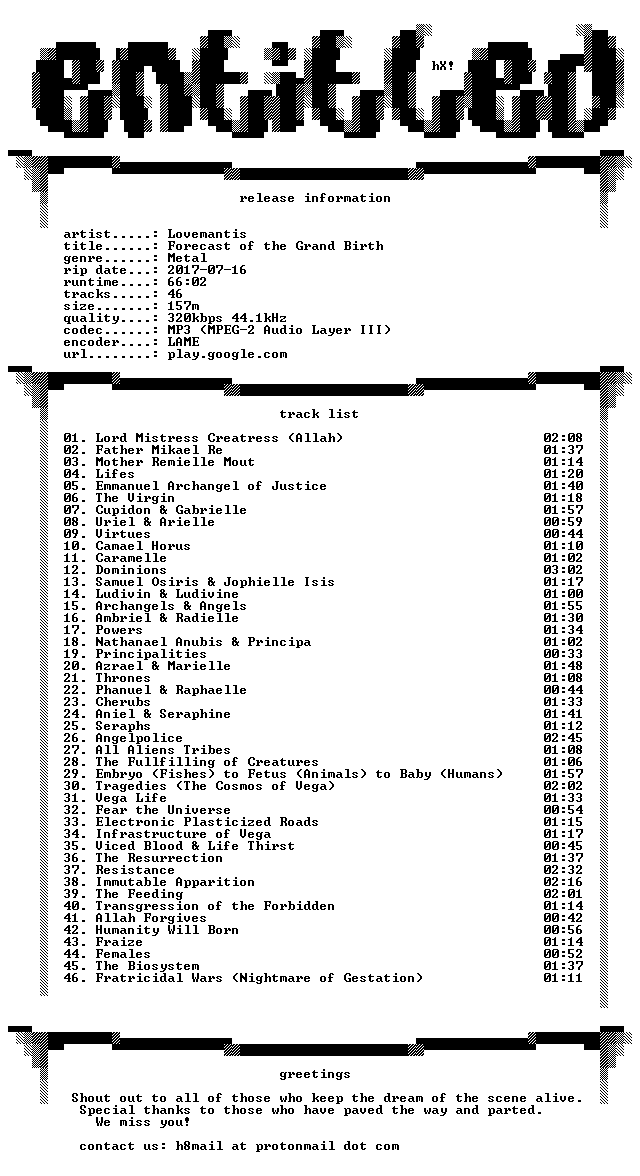 entitled

hX!

release information

artist.....: Lovemantis
title......: Forecast of the Grand Birth
genre......: Metal
rip date...: 2017-07-16
runtime....: 66:02
tracks.....: 46
size.......: 157m
quality....: 320kbps 44.1kHz
codec......: MP3 (MPEG-2 Audio Layer III)
encoder....: LAME
url........: play.google.com

track list

01. Lord Mistress Creatress (Allah) 02:08
02. Father Mikael Re 01:37
03. Mother Remielle Mout 01:14
04. Lifes 01:20
05. Emmanuel Archangel of Justice 01:40
06. The Virgin 01:18
07. Cupidon & Gabrielle 01:57
08. Uriel & Arielle 00:59
09. Virtues 00:44
10. Camael Horus 01:10
11. Caramelle 01:02
12. Dominions 03:02
13. Samuel Osiris & Jophielle Isis 01:17
14. Ludivin & Ludivine 01:00
15. Archangels & Angels 01:55
16. Ambriel & Radielle 01:30
17. Powers 01:34
18. Nathanael Anubis & Principa 01:02
19. Principalities 00:33
20. Azrael & Marielle 01:48
21. Thrones 01:08
22. Phanuel & Raphaelle 00:44
23. Cherubs 01:33
24. Aniel & Seraphine 01:41
25. Seraphs 01:12
26. Angelpolice 02:45
27. All Aliens Tribes 01:08
28. The Fullfilling of Creatures 01:06
29. Embryo (Fishes) to Fetus (Animals) to Baby (Humans) 01:57
30. Tragedies (The Cosmos of Vega) 02:02
31. Vega Life 01:33
32. Fear the Universe 00:54
33. Electronic Plasticized Roads 01:15
34. Infrastructure of Vega 01:17
35. Viced Blood & Life Thirst 00:45
36. The Resurrection 01:37
37. Resistance 02:32
38. Immutable Apparition 02:16
39. The Feeding 02:01
40. Transgression of the Forbidden 01:14
41. Allah Forgives 00:42
42. Humanity Will Born 00:56
43. Fraize 01:14
44. Females 00:52
45. The Biosystem 01:37
46. Fratricidal Wars (Nightmare of Gestation) 01:11

greetings

Shout out to all of those who keep the dream of the scene alive.
Special thanks to those who have paved the way and parted.
We miss you!

contact us: h8mail at protonmail dot com